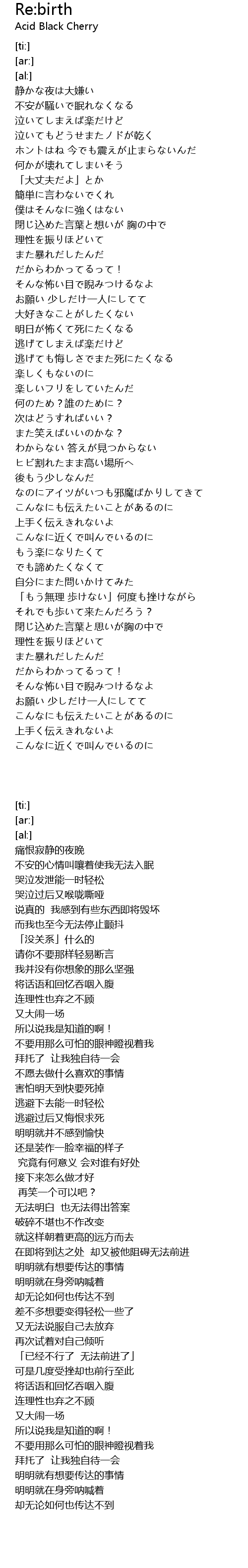 Re:birth
Acid Black Cherry

[ti:]
[ar:]
[al:]
静かな夜は大嫌い
不安が騒いで眠れなくなる
泣いてしまえば楽だけど
泣いてもどうせまたノドが乾く
ホントはね 今でも震えが止まらないんだ
何かが壊れてしまいそう
「大丈夫だよ」とか
簡単に言わないでくれ
僕はそんなに強くはない
閉じ込めた言葉と想いが 胸の中で
理性を振りほどいて
また暴れだしたんだ
だからわかってるって！
そんな怖い目で睨みつけるなよ
お願い 少しだけ一人にしてて
大好きなことがしたくない
明日が怖くて死にたくなる
逃げてしまえば楽だけど
逃げても悔しさでまた死にたくなる
楽しくもないのに
楽しいフリをしていたんだ
何のため？誰のために？
次はどうすればいい？
また笑えばいいのかな？
わからない 答えが見つからない
ヒビ割れたまま高い場所へ
後もう少しなんだ
なのにアイツがいつも邪魔ばかりしてきて
こんなにも伝えたいことがあるのに
上手く伝えきれないよ
こんなに近くで叫んでいるのに
もう楽になりたくて
でも諦めたくなくて
自分にまた問いかけてみた
「もう無理 歩けない」何度も挫けながら
それでも歩いて来たんだろう？
閉じ込めた言葉と想いが胸の中で
理性を振りほどいて
また暴れだしたんだ
だからわかってるって！
そんな怖い目で睨みつけるなよ
お願い 少しだけ一人にしてて
こんなにも伝えたいことがあるのに
上手く伝えきれないよ
こんなに近くで叫んでいるのに

[ti:]
[ar:]
[al:]
痛恨寂静的夜晚
不安的心情叫嚷着使我无法入眠
哭泣发泄能一时轻松
哭泣过后又喉咙嘶哑
说真的　我感到有些东西即将毁坏
而我也至今无法停止颤抖
「没关系」什么的
请你不要那样轻易断言
我并没有你想象的那么坚强
将话语和回忆吞咽入腹
连理性也弃之不顾
又大闹一场
所以说我是知道的啊！
不要用那么可怕的眼神瞪视着我
拜托了　让我独自待一会
不愿去做什么喜欢的事情
害怕明天到快要死掉
逃避下去能一时轻松
逃避过后又悔恨求死
明明就并不感到愉快
还是装作一脸幸福的样子
 究竟有何意义 会对谁有好处
接下来怎么做才好
 再笑一个可以吧？
无法明白　也无法得出答案
破碎不堪也不作改变
就这样朝着更高的远方而去
在即将到达之处　却又被他阻碍无法前进
明明就有想要传达的事情
明明就在身旁呐喊着
却无论如何也传达不到
差不多想要变得轻松一些了
又无法说服自己去放弃
再次试着对自己倾听
「已经不行了　无法前进了」
可是几度受挫却也前行至此
将话语和回忆吞咽入腹
连理性也弃之不顾
又大闹一场
所以说我是知道的啊！
不要用那么可怕的眼神瞪视着我
拜托了　让我独自待一会
明明就有想要传达的事情
明明就在身旁呐喊着
却无论如何也传达不到